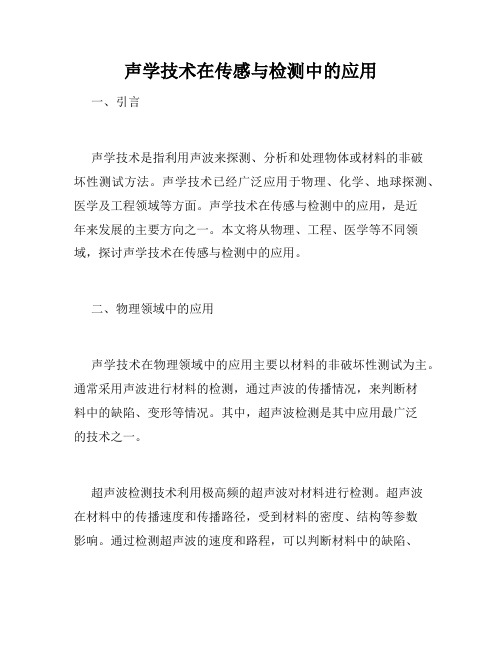 声学技术在传感与检测中的应用

一、引言

声学技术是指利用声波来探测、分析和处理物体或材料的非破坏性测试方法。声学技术已经广泛应用于物理、化学、地球探测、医学及工程领域等方面。声学技术在传感与检测中的应用，是近年来发展的主要方向之一。本文将从物理、工程、医学等不同领域，探讨声学技术在传感与检测中的应用。

二、物理领域中的应用

声学技术在物理领域中的应用主要以材料的非破坏性测试为主。通常采用声波进行材料的检测，通过声波的传播情况，来判断材料中的缺陷、变形等情况。其中，超声波检测是其中应用最广泛的技术之一。

超声波检测技术利用极高频的超声波对材料进行检测。超声波在材料中的传播速度和传播路径，受到材料的密度、结构等参数影响。通过检测超声波的速度和路程，可以判断材料中的缺陷、